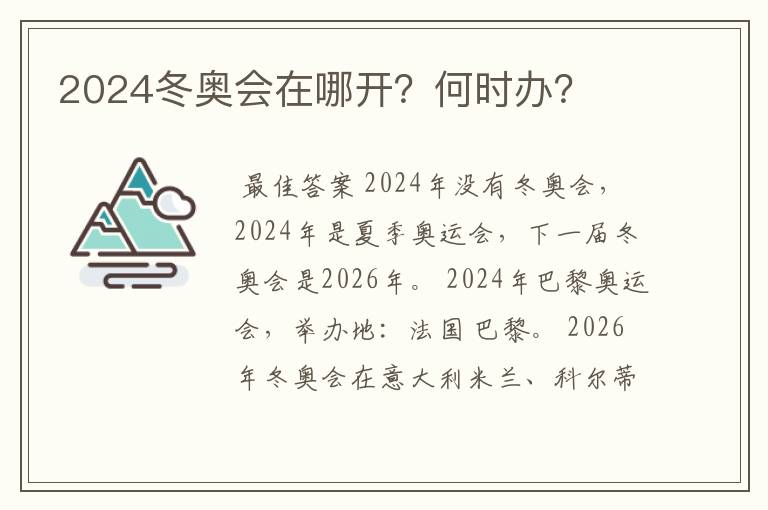 2024冬奥会在哪开？何时办？

最佳答案 2024年没有冬奥会，2024年是夏季奥运会，下一届冬奥会是2026年。 2024年巴黎奥运会，举办地：法国巴黎。 2026年冬奥会在意大利米兰、科尔蒂